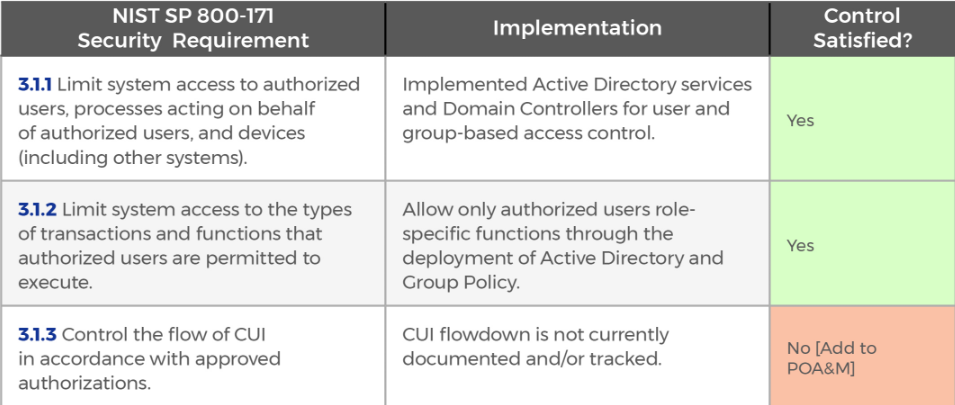 | NIST SP 800-171 Security Requirement | Implementation | Control Satisfied? |
|---|---|---|
| **3.1.1** Limit system access to authorized users, processes acting on behalf of authorized users, and devices (including other systems). | Implemented Active Directory services and Domain Controllers for user and group-based access control. | Yes |
| **3.1.2** Limit system access to the types of transactions and functions that authorized users are permitted to execute. | Allow only authorized users role-specific functions through the deployment of Active Directory and Group Policy. | Yes |
| **3.1.3** Control the flow of CUI in accordance with approved authorizations. | CUI flowdown is not currently documented and/or tracked. | No [Add to POA&M] |